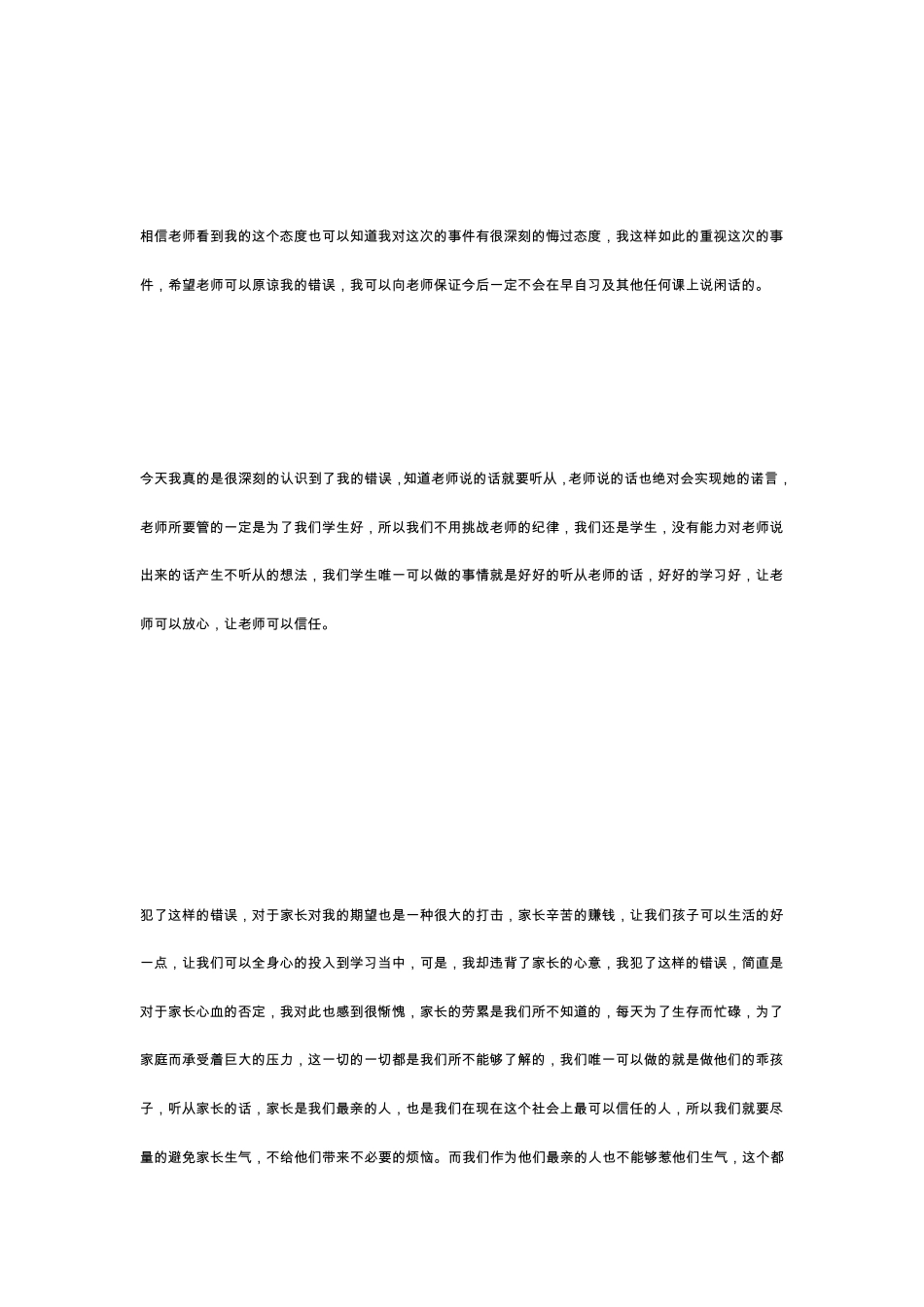 相信老师看到我的这个态度也可以知道我对这次的事件有很深刻的悔过态度，我这样如此的重视这次的事件，希望老师可以原谅我的错误，我可以向老师保证今后一定不会在早自习及其他任何课上说闲话的。

今天我真的是很深刻的认识到了我的错误，知道老师说的话就要听从，老师说的话也绝对会实现她的诺言，老师所要管的一定是为了我们学生好，所以我们不用挑战老师的纪律，我们还是学生，没有能力对老师说出来的话产生不听从的想法，我们学生唯一可以做的事情就是好好的听从老师的话，好好的学习好，让老师可以放心，让老师可以信任。

犯了这样的错误，对于家长对我的期望也是一种很大的打击，家长辛苦的赚钱，让我们孩子可以生活的好一点，让我们可以全身心的投入到学习当中，可是，我却违背了家长的心意，我犯了这样的错误，简直是对于家长心血的否定，我对此也感到很惭愧，家长的劳累是我们所不知道的，每天为了生存而忙碌，为了家庭而承受着巨大的压力，这一切的一切都是我们所不能够了解的，我们唯一可以做的就是做他们的乖孩子，听从家长的话，家长是我们最亲的人，也是我们在现在这个社会上最可以信任的人，所以我们就要尽量的避免家长生气，不给他们带来不必要的烦恼。而我们作为他们最亲的人也不能够惹他们生气，这个都